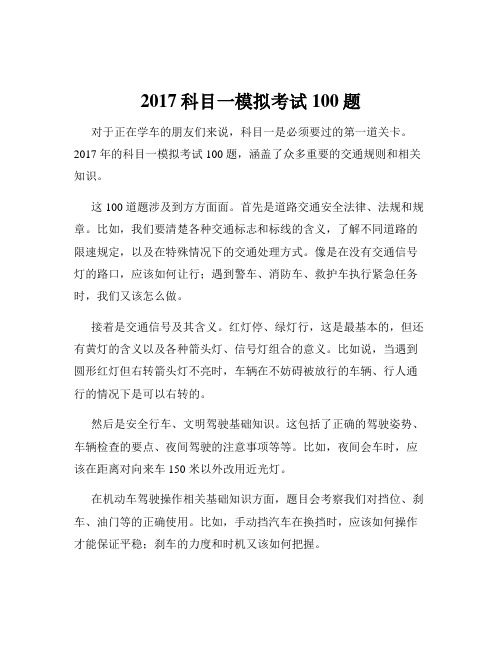 2017 科目一模拟考试 100 题

对于正在学车的朋友们来说，科目一是必须要过的第一道关卡。2017 年的科目一模拟考试 100 题，涵盖了众多重要的交通规则和相关知识。

这 100 道题涉及到方方面面。首先是道路交通安全法律、法规和规章。比如，我们要清楚各种交通标志和标线的含义，了解不同道路的限速规定，以及在特殊情况下的交通处理方式。像是在没有交通信号灯的路口，应该如何让行；遇到警车、消防车、救护车执行紧急任务时，我们又该怎么做。

接着是交通信号及其含义。红灯停、绿灯行，这是最基本的，但还有黄灯的含义以及各种箭头灯、信号灯组合的意义。比如说，当遇到圆形红灯但右转箭头灯不亮时，车辆在不妨碍被放行的车辆、行人通行的情况下是可以右转的。

然后是安全行车、文明驾驶基础知识。这包括了正确的驾驶姿势、车辆检查的要点、夜间驾驶的注意事项等等。比如，夜间会车时，应该在距离对向来车 150 米以外改用近光灯。

在机动车驾驶操作相关基础知识方面，题目会考察我们对挡位、刹车、油门等的正确使用。比如，手动挡汽车在换挡时，应该如何操作才能保证平稳；刹车的力度和时机又该如何把握。